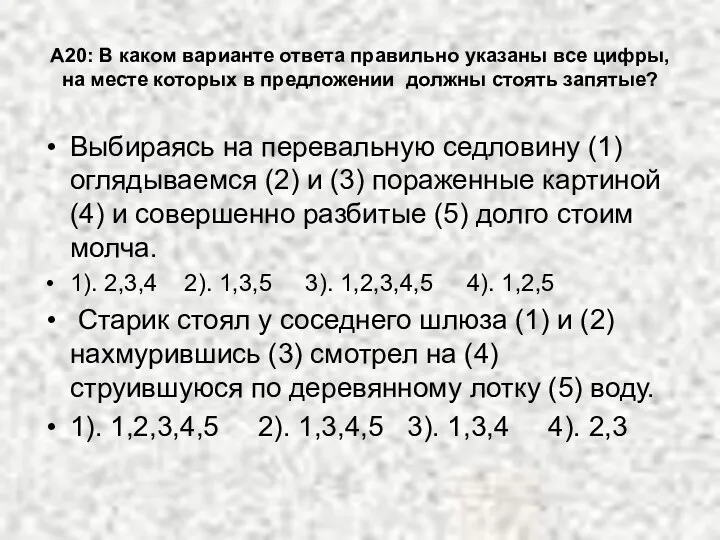 А20: В каком варианте ответа правильно указаны все цифры, на месте которых в предложении должны стоять запятые?

• Выбираясь на перевальную седловину (1) оглядываемся (2) и (3) пораженные картиной (4) и совершенно разбитые (5) долго стоим молча.

• 1). 2,3,4 2). 1,3,5 3). 1,2,3,4,5 4). 1,2,5

• Старик стоял у соседнего шлюза (1) и (2) нахмурившись (3) смотрел на (4) струившуюся по деревянному лотку (5) воду.

• 1). 1,2,3,4,5 2). 1,3,4,5 3). 1,3,4 4). 2,3